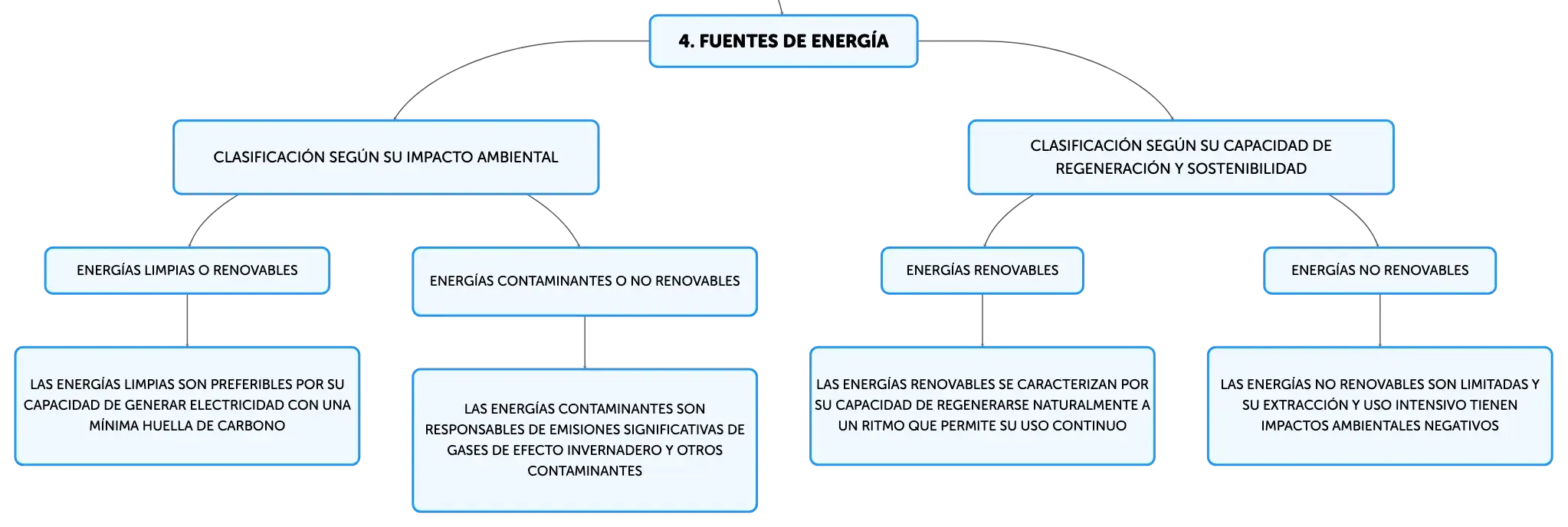 4. FUENTES DE ENERGÍA

CLASIFICACIÓN SEGÚN SU IMPACTO AMBIENTAL

ENERGÍAS LIMPIAS O RENOVABLES

LAS ENERGÍAS LIMPIAS SON PREFERIBLES POR SU CAPACIDAD DE GENERAR ELECTRICIDAD CON UNA MÍNIMA HUELLA DE CARBONO

ENERGÍAS CONTAMINANTES O NO RENOVABLES

LAS ENERGÍAS CONTAMINANTES SON RESPONSABLES DE EMISIONES SIGNIFICATIVAS DE GASES DE EFECTO INVERNADERO Y OTROS CONTAMINANTES

CLASIFICACIÓN SEGÚN SU CAPACIDAD DE REGENERACIÓN Y SOSTENIBILIDAD

ENERGÍAS RENOVABLES

LAS ENERGÍAS RENOVABLES SE CARACTERIZAN POR SU CAPACIDAD DE REGENERARSE NATURALMENTE A UN RITMO QUE PERMITE SU USO CONTINUO

ENERGÍAS NO RENOVABLES

LAS ENERGÍAS NO RENOVABLES SON LIMITADAS Y SU EXTRACCIÓN Y USO INTENSIVO TIENEN IMPACTOS AMBIENTALES NEGATIVOS